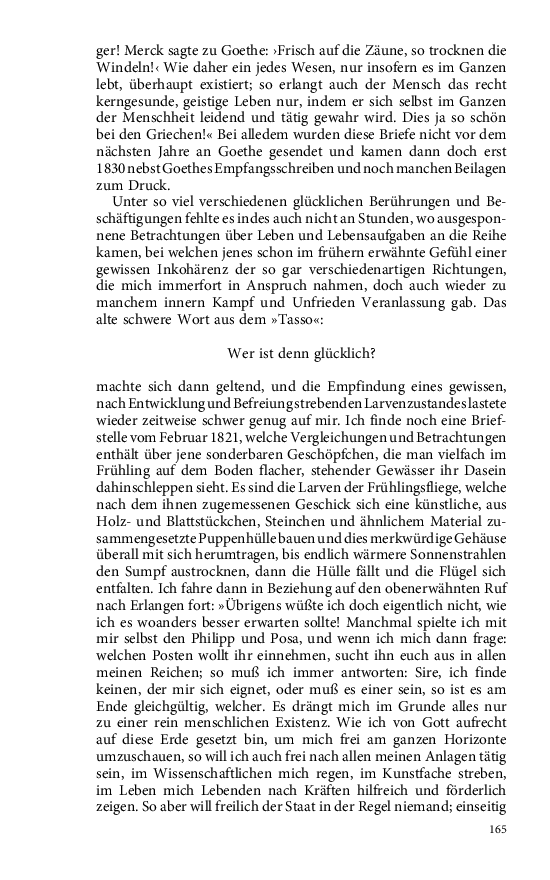 ger! Merck sagte zu Goethe: ›Frisch auf die Zäune, so trocknen die Windeln!‹ Wie daher ein jedes Wesen, nur insofern es im Ganzen lebt, überhaupt existiert; so erlangt auch der Mensch das recht kerngesunde, geistige Leben nur, indem er sich selbst im Ganzen der Menschheit leidend und tätig gewahr wird. Dies ja so schön bei den Griechen!« Bei alledem wurden diese Briefe nicht vor dem nächsten Jahre an Goethe gesendet und kamen dann doch erst 1830 nebst Goethes Empfangsschreiben und noch manchen Beilagen zum Druck.

Unter so viel verschiedenen glücklichen Berührungen und Beschäftigungen fehlte es indes auch nicht an Stunden, wo ausgesponnene Betrachtungen über Leben und Lebensaufgaben an die Reihe kamen, bei welchen jenes schon im frühern erwähnte Gefühl einer gewissen Inkohärenz der so gar verschiedenartigen Richtungen, die mich immerfort in Anspruch nahmen, doch auch wieder zu manchem innern Kampf und Unfrieden Veranlassung gab. Das alte schwere Wort aus dem »Tasso«:

Wer ist denn glücklich?

machte sich dann geltend, und die Empfindung eines gewissen, nach Entwicklung und Befreiung strebenden Larvenzustandes lastete wieder zeitweise schwer genug auf mir. Ich finde noch eine Briefstelle vom Februar 1821, welche Vergleichungen und Betrachtungen enthält über jene sonderbaren Geschöpfchen, die man vielfach im Frühling auf dem Boden flacher, stehender Gewässer ihr Dasein dahinschleppen sieht. Es sind die Larven der Frühlingsfliege, welche nach dem ihnen zugemessenen Geschick sich eine künstliche, aus Holz- und Blattstückchen, Steinchen und ähnlichem Material zusammengesetzte Puppenhülle bauen und dies merkwürdige Gehäuse überall mit sich herumtragen, bis endlich wärmere Sonnenstrahlen den Sumpf austrocknen, dann die Hülle fällt und die Flügel sich entfalten. Ich fahre dann in Beziehung auf den obenerwähnten Ruf nach Erlangen fort: »Übrigens wüßte ich doch eigentlich nicht, wie ich es woanders besser erwarten sollte! Manchmal spielte ich mit mir selbst den Philipp und Posa, und wenn ich mich dann frage: welchen Posten wollt ihr einnehmen, sucht ihn euch aus in allen meinen Reichen; so muß ich immer antworten: Sire, ich finde keinen, der mir sich eignet, oder muß es einer sein, so ist es am Ende gleichgültig, welcher. Es drängt mich im Grunde alles nur zu einer rein menschlichen Existenz. Wie ich von Gott aufrecht auf diese Erde gesetzt bin, um mich frei am ganzen Horizonte umzuschauen, so will ich auch frei nach allen meinen Anlagen tätig sein, im Wissenschaftlichen mich regen, im Kunstfache streben, im Leben mich Lebenden nach Kräften hilfreich und förderlich zeigen. So aber will freilich der Staat in der Regel niemand; einseitig

165